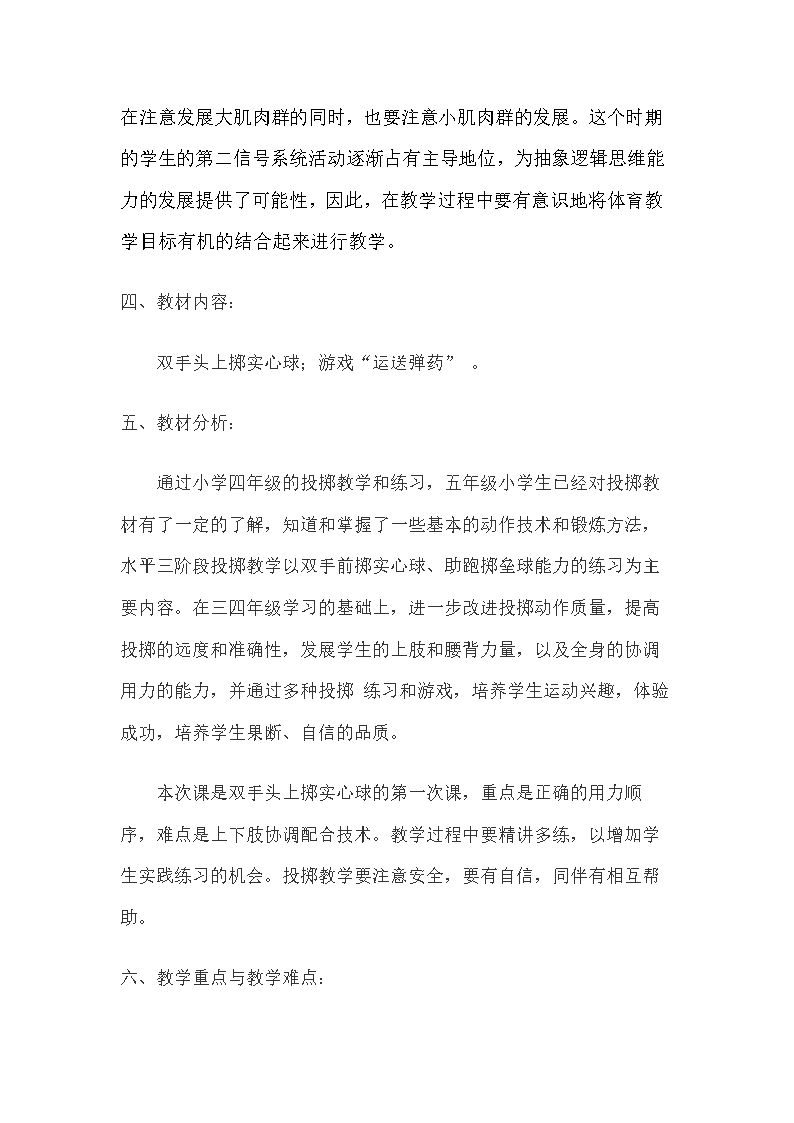 在注意发展大肌肉群的同时，也要注意小肌肉群的发展。这个时期的学生的第二信号系统活动逐渐占有主导地位，为抽象逻辑思维能力的发展提供了可能性，因此，在教学过程中要有意识地将体育教学目标有机的结合起来进行教学。

四、教材内容：

双手头上掷实心球；游戏“运送弹药”。

五、教材分析：

通过小学四年级的投掷教学和练习，五年级小学生已经对投掷教材有了一定的了解，知道和掌握了一些基本的动作技术和锻炼方法，水平三阶段投掷教学以双手前掷实心球、助跑掷垒球能力的练习为主要内容。在三四年级学习的基础上，进一步改进投掷动作质量，提高投掷的远度和准确性，发展学生的上肢和腰背力量，以及全身的协调用力的能力，并通过多种投掷 练习和游戏，培养学生运动兴趣，体验成功，培养学生果断、自信的品质。

本次课是双手头上掷实心球的第一次课，重点是正确的用力顺序，难点是上下肢协调配合技术。教学过程中要精讲多练，以增加学生实践练习的机会。投掷教学要注意安全，要有自信，同伴有相互帮助。

六、教学重点与教学难点：